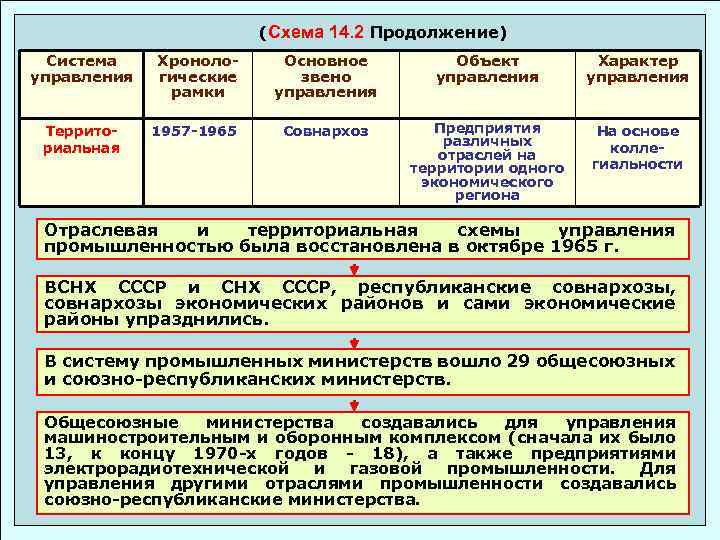 (Схема 14.2 Продолжение)

| Система управления | Хронологические рамки | Основное звено управления | Объект управления | Характер управления |
|---|---|---|---|---|
| Территориальная | 1957-1965 | Совнархоз | Предприятия различных отраслей на территории одного экономического региона | На основе коллегиальности |

Отраслевая и территориальная схемы управления промышленностью была восстановлена в октябре 1965 г.

ВСНХ СССР и СНХ СССР, республиканские совнархозы, совнархозы экономических районов и сами экономические районы упразднились.

В систему промышленных министерств вошло 29 общесоюзных и союзно-республиканских министерств.

Общесоюзные министерства создавались для управления машиностроительным и оборонным комплексом (сначала их было 13, к концу 1970-х годов - 18), а также предприятиями электрорадиотехнической и газовой промышленности. Для управления другими отраслями промышленности создавались союзно-республиканские министерства.